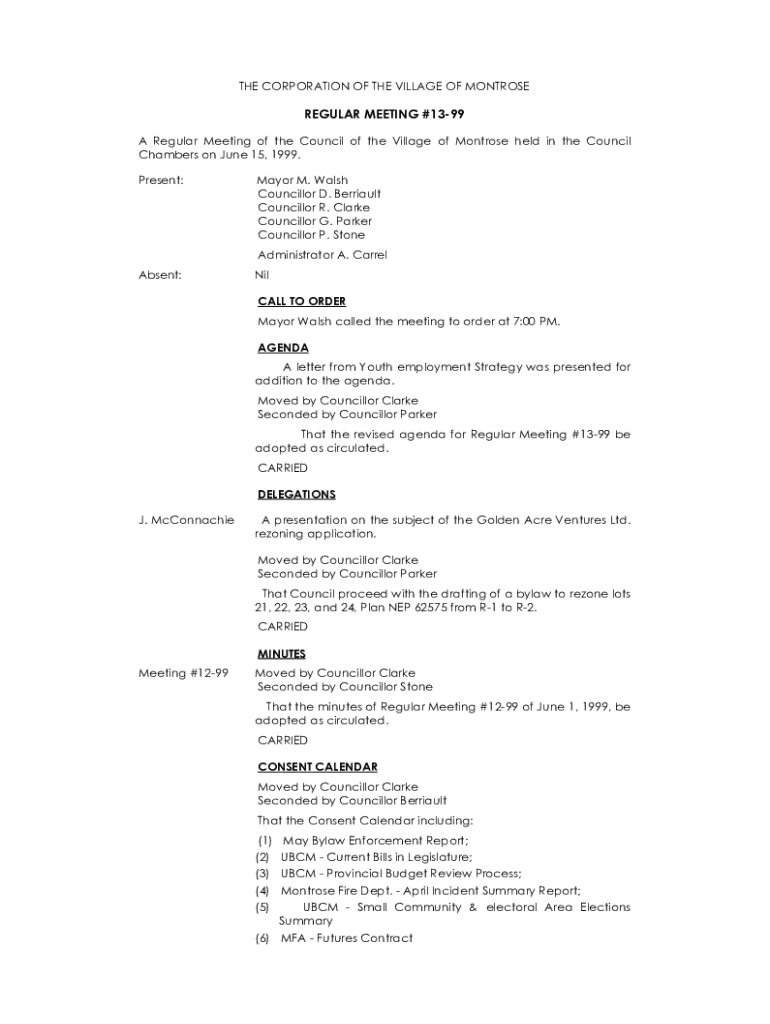 THE CORPORATION OF THE VILLAGE OF MONTROSE

REGULAR MEETING #13-99

A Regular Meeting of the Council of the Village of Montrose held in the Council Chambers on June 15, 1999.

Present:

Mayor M. Walsh
Councillor D. Berriault
Councillor R. Clarke
Councillor G. Parker
Councillor P. Stone

Administrator A. Carrel

Absent:

Nil

CALL TO ORDER

Mayor Walsh called the meeting to order at 7:00 PM.

AGENDA

A letter from Youth employment Strategy was presented for addition to the agenda.

Moved by Councillor Clarke
Seconded by Councillor Parker

That the revised agenda for Regular Meeting #13-99 be adopted as circulated.

CARRIED

DELEGATIONS

J. McConnachie

A presentation on the subject of the Golden Acre Ventures Ltd. rezoning application.

Moved by Councillor Clarke
Seconded by Councillor Parker

That Council proceed with the drafting of a bylaw to rezone lots 21, 22, 23, and 24, Plan NEP 62575 from R-1 to R-2.

CARRIED

MINUTES

Meeting #12-99

Moved by Councillor Clarke
Seconded by Councillor Stone

That the minutes of Regular Meeting #12-99 of June 1, 1999, be adopted as circulated.

CARRIED

CONSENT CALENDAR

Moved by Councillor Clarke
Seconded by Councillor Berriault

That the Consent Calendar including:

(1) May Bylaw Enforcement Report;
(2) UBCM - Current Bills in Legislature;
(3) UBCM - Provincial Budget Review Process;
(4) Montrose Fire Dept. - April Incident Summary Report;
(5) UBCM - Small Community & electoral Area Elections Summary
(6) MFA - Futures Contract